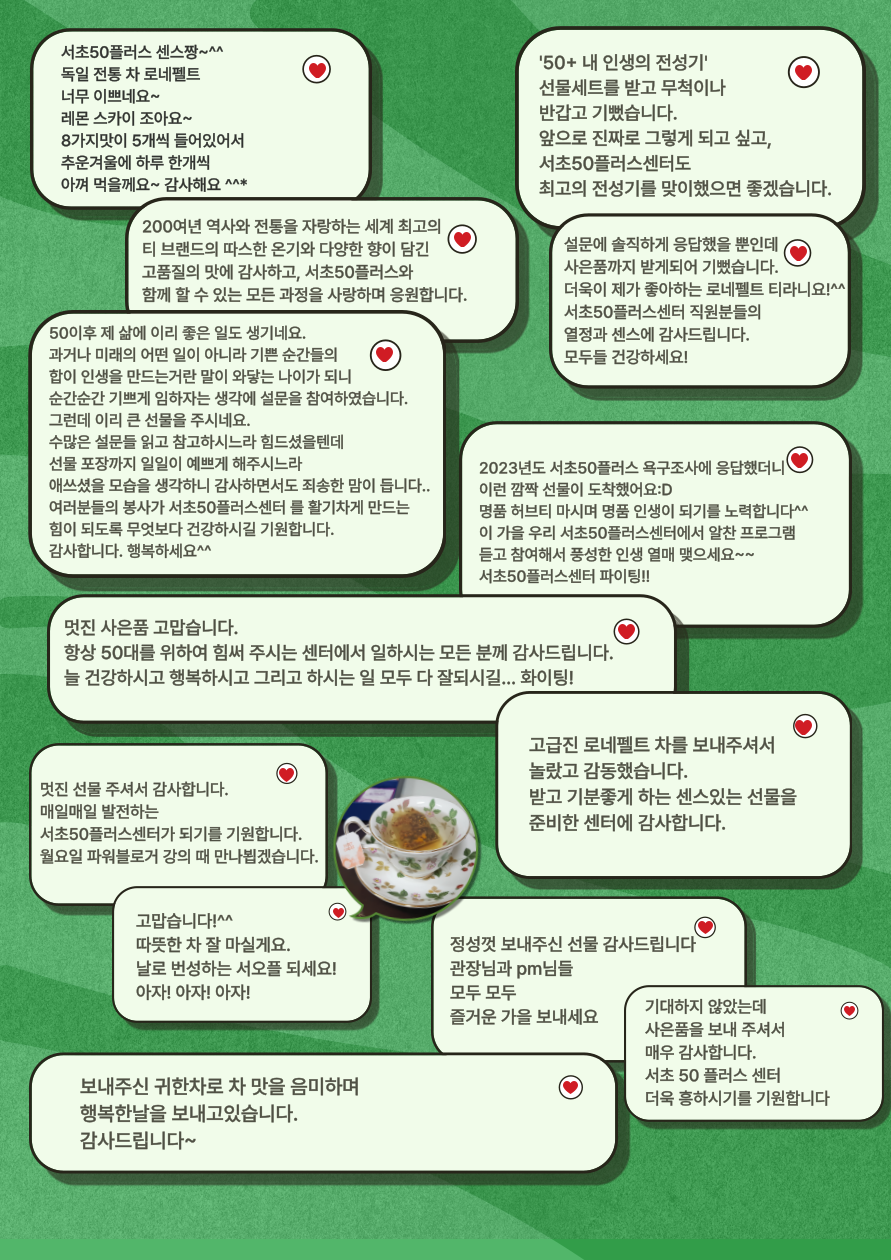 서초50플러스 센스짱~^^
독일 전통 차 로네펠트
너무 이쁘네요~
레몬 스카이 조아요~
8가지맛이 5개씩 들어있어서
추운겨울에 하루 한개씩
아껴 먹을께요~ 감사해요 ^^*

'50+ 내 인생의 전성기'
선물세트를 받고 무척이나
반갑고 기뻤습니다.
앞으로 진짜로 그렇게 되고 싶고,
서초50플러스센터도
최고의 전성기를 맞이했으면 좋겠습니다.

200여년 역사와 전통을 자랑하는 세계 최고의 티 브랜드의 따스한 온기와 다양한 향이 담긴 고품질의 맛에 감사하고, 서초50플러스와 함께 할 수 있는 모든 과정을 사랑하며 응원합니다.

설문에 솔직하게 응답했을 뿐인데
사은품까지 받게되어 기뻤습니다.
더욱이 제가 좋아하는 로네펠트 티라니요!^^
서초50플러스센터 직원분들의
열정과 센스에 감사드립니다.
모두들 건강하세요!

50이후 제 삶에 이리 좋은 일도 생기네요.
과거나 미래의 어떤 일이 아니라 기쁜 순간들의 합이 인생을 만드는거란 말이 와닿는 나이가 되니 순간순간 기쁘게 임하자는 생각에 설문을 참여하였습니다.
그런데 이리 큰 선물을 주시네요.
수많은 설문들 읽고 참고하시느라 힘드셨을텐데
선물 포장까지 일일이 예쁘게 해주시느라
애쓰셨을 모습을 생각하니 감사하면서도 죄송한 맘이 듭니다..
여러분들의 봉사가 서초50플러스센터 를 활기차게 만드는 힘이 되도록 무엇보다 건강하시길 기원합니다.
감사합니다. 행복하세요^^

2023년도 서초50플러스 욕구조사에 응답했더니
이런 깜짝 선물이 도착했어요:D
명품 허브티 마시며 명품 인생이 되기를 노력합니다^^
이 가을 우리 서초50플러스센터에서 알찬 프로그램 듣고 참여해서 풍성한 인생 열매 맺으세요~~
서초50플러스센터 파이팅!!

멋진 사은품 고맙습니다.
항상 50대를 위하여 힘써 주시는 센터에서 일하시는 모든 분께 감사드립니다.
늘 건강하시고 행복하시고 그리고 하시는 일 모두 다 잘되시길... 화이팅!

고급진 로네펠트 차를 보내주셔서
놀랐고 감동했습니다.
받고 기분좋게 하는 센스있는 선물을
준비한 센터에 감사합니다.

멋진 선물 주셔서 감사합니다.
매일매일 발전하는
서초50플러스센터가 되기를 기원합니다.
월요일 파워블로거 강의 때 만나뵙겠습니다.

고맙습니다!^^
따뜻한 차 잘 마실게요.
날로 번성하는 서오플 되세요!
아자! 아자! 아자!

정성껏 보내주신 선물 감사드립니다
관장님과 pm님들
모두 모두
즐거운 가을 보내세요

기대하지 않았는데
사은품을 보내 주셔서
매우 감사합니다.
서초 50 플러스 센터
더욱 흥하시기를 기원합니다

보내주신 귀한차로 차 맛을 음미하며
행복한날을 보내고있습니다.
감사드립니다~